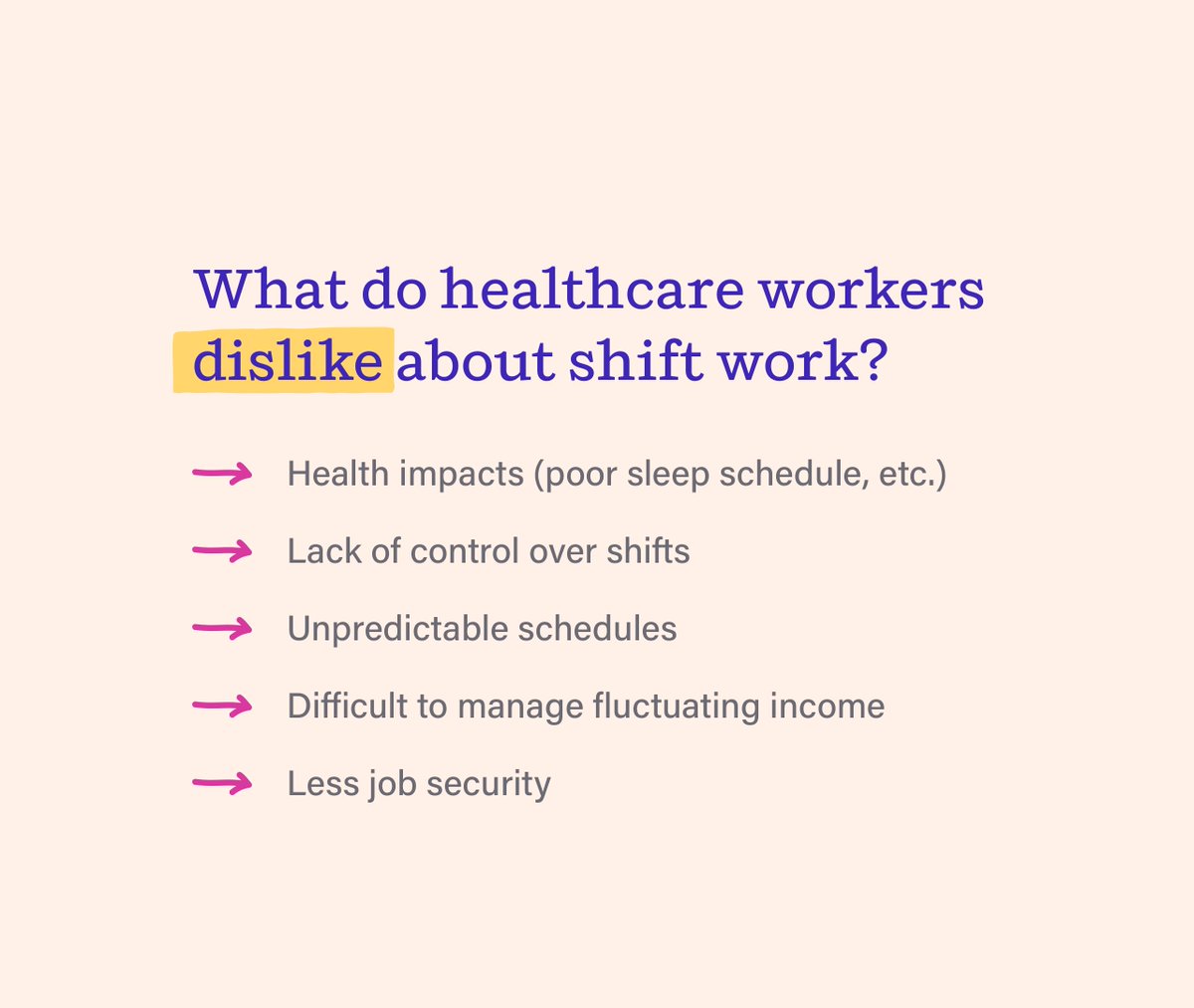 What do healthcare workers dislike about shift work?

→ Health impacts (poor sleep schedule, etc.)

→ Lack of control over shifts

→ Unpredictable schedules

→ Difficult to manage fluctuating income

→ Less job security